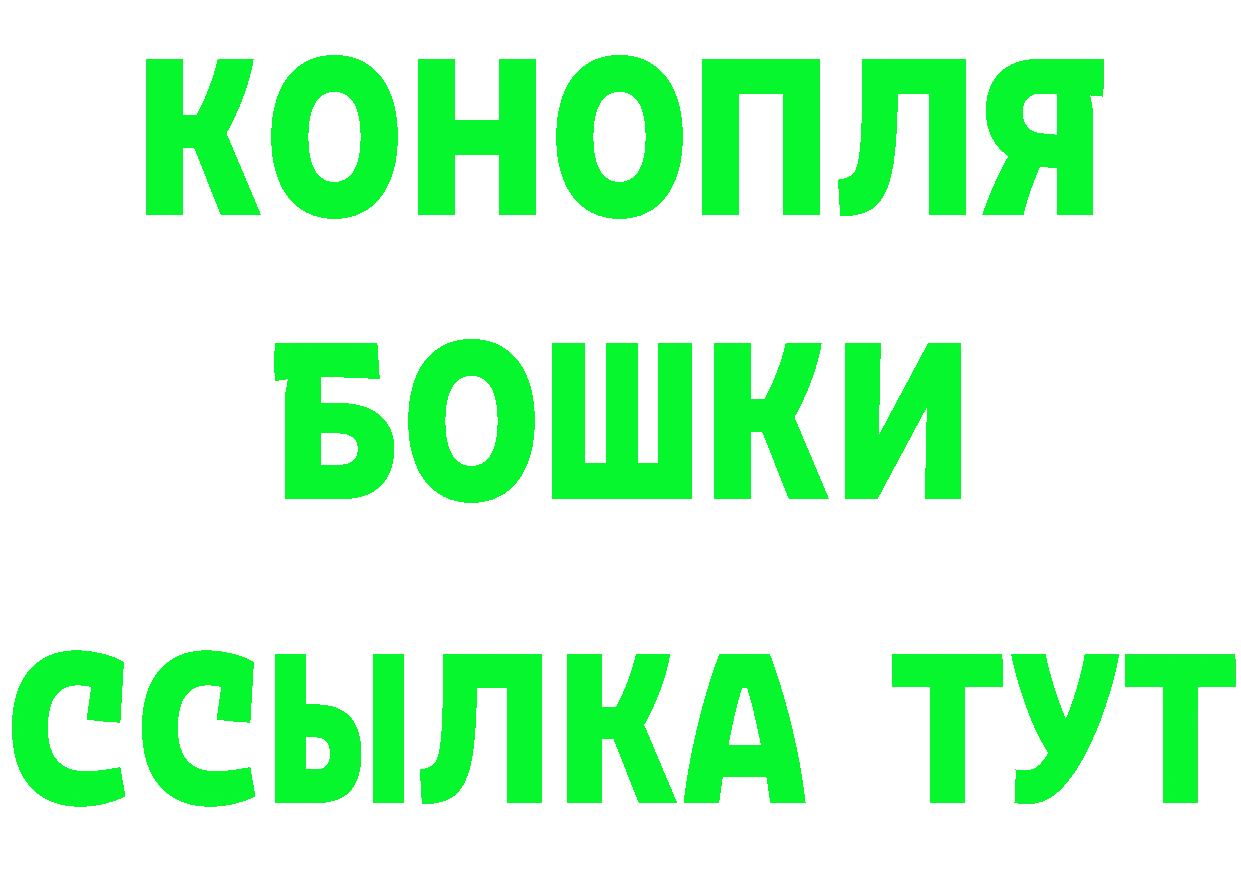 КОНОПЛЯ
БОШКИ
ССЫЛКА ТУТ